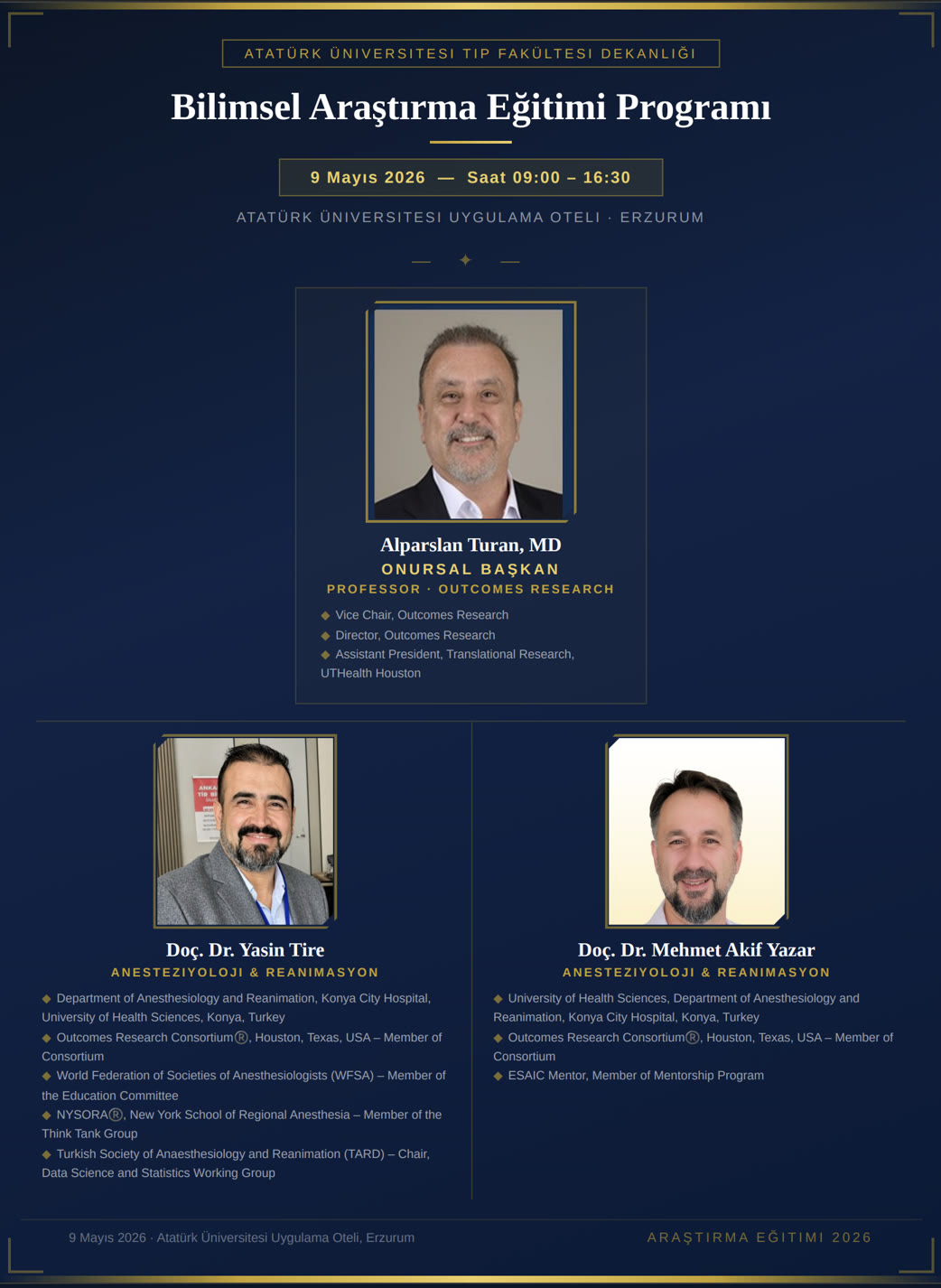 ATATÜRK ÜNIVERSITESI TIP FAKÜLTESI DEKANLIĞI

Bilimsel Araştırma Eğitimi Programı

9 Mayıs 2026 — Saat 09:00 – 16:30

ATATÜRK ÜNIVERSITESI UYGULAMA OTELI · ERZURUM

Alparslan Turan, MD
ONURSAL BAŞKAN
PROFESSOR · OUTCOMES RESEARCH

◆ Vice Chair, Outcomes Research
◆ Director, Outcomes Research
◆ Assistant President, Translational Research, UTHealth Houston

Doç. Dr. Yasin Tire
ANESTEZIYOLOJI & REANIMASYON

◆ Department of Anesthesiology and Reanimation, Konya City Hospital, University of Health Sciences, Konya, Turkey
◆ Outcomes Research Consortium®, Houston, Texas, USA – Member of Consortium
◆ World Federation of Societies of Anesthesiologists (WFSA) – Member of the Education Committee
◆ NYSORA®, New York School of Regional Anesthesia – Member of the Think Tank Group
◆ Turkish Society of Anaesthesiology and Reanimation (TARD) – Chair, Data Science and Statistics Working Group

Doç. Dr. Mehmet Akif Yazar
ANESTEZIYOLOJI & REANIMASYON

◆ University of Health Sciences, Department of Anesthesiology and Reanimation, Konya City Hospital, Konya, Turkey
◆ Outcomes Research Consortium®, Houston, Texas, USA – Member of Consortium
◆ ESAIC Mentor, Member of Mentorship Program

9 Mayıs 2026 · Atatürk Üniversitesi Uygulama Oteli, Erzurum

ARAŞTIRMA EĞITIMI 2026